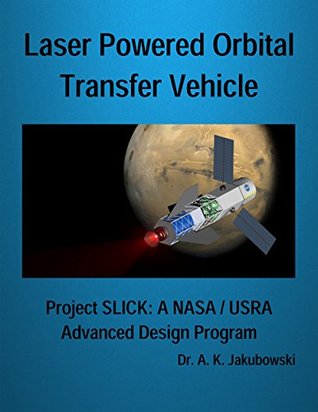 Laser Powered Orbital Transfer Vehicle

Project SLICK: A NASA / USRA Advanced Design Program

Dr. A. K. Jakubowski